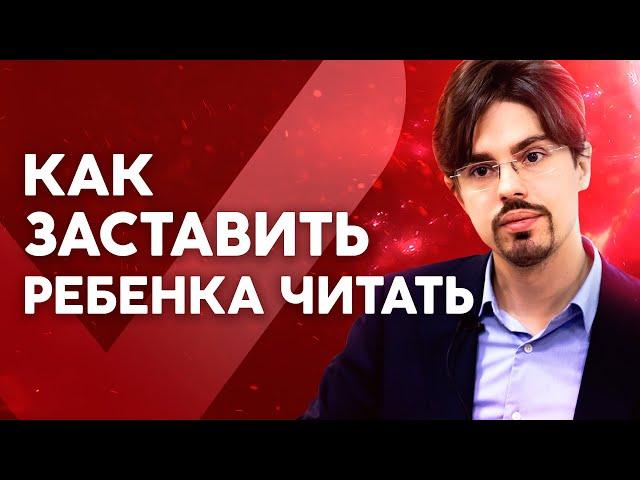 КАК
ЗАСТАВИТЬ
РЕБЕНКА ЧИТАТЬ